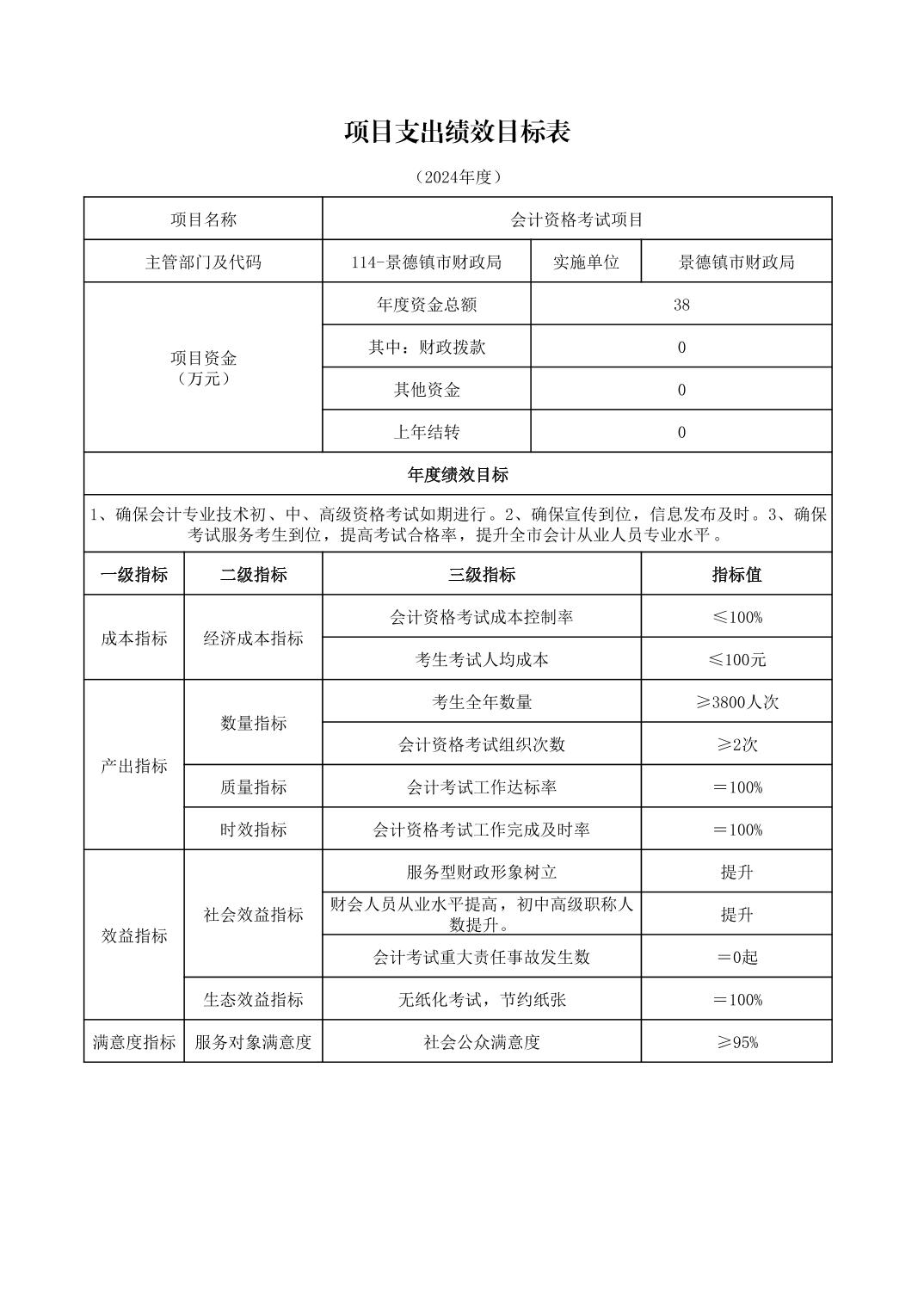 项目支出绩效目标表

（2024年度）

| 项目名称 | 会计资格考试项目 | | |
|---|---|---|---|
| 主管部门及代码 | 114-景德镇市财政局 | 实施单位 | 景德镇市财政局 |
| 项目资金（万元） | 年度资金总额 | 38 | |
| | 其中：财政拨款 | 0 | |
| | 其他资金 | 0 | |
| | 上年结转 | 0 | |

年度绩效目标

1、确保会计专业技术初、中、高级资格考试如期进行。2、确保宣传到位，信息发布及时。3、确保考试服务考生到位，提高考试合格率，提升全市会计从业人员专业水平。

| 一级指标 | 二级指标 | 三级指标 | 指标值 |
|---|---|---|---|
| 成本指标 | 经济成本指标 | 会计资格考试成本控制率 | ≤100% |
| | | 考生考试人均成本 | ≤100元 |
| 产出指标 | 数量指标 | 考生全年数量 | ≥3800人次 |
| | | 会计资格考试组织次数 | ≥2次 |
| | 质量指标 | 会计考试工作达标率 | ＝100% |
| | 时效指标 | 会计资格考试工作完成及时率 | ＝100% |
| 效益指标 | 社会效益指标 | 服务型财政形象树立 | 提升 |
| | | 财会人员从业水平提高，初中高级职称人数提升。 | 提升 |
| | | 会计考试重大责任事故发生数 | ＝0起 |
| | 生态效益指标 | 无纸化考试，节约纸张 | ＝100% |
| 满意度指标 | 服务对象满意度 | 社会公众满意度 | ≥95% |